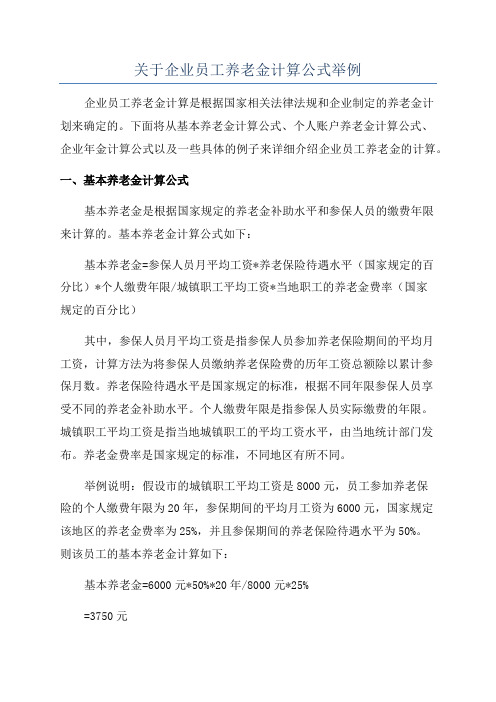 关于企业员工养老金计算公式举例

企业员工养老金计算是根据国家相关法律法规和企业制定的养老金计划来确定的。下面将从基本养老金计算公式、个人账户养老金计算公式、企业年金计算公式以及一些具体的例子来详细介绍企业员工养老金的计算。

一、基本养老金计算公式

基本养老金是根据国家规定的养老金补助水平和参保人员的缴费年限来计算的。基本养老金计算公式如下：

基本养老金=参保人员月平均工资*养老保险待遇水平（国家规定的百分比）*个人缴费年限/城镇职工平均工资*当地职工的养老金费率（国家规定的百分比）

其中，参保人员月平均工资是指参保人员参加养老保险期间的平均月工资，计算方法为将参保人员缴纳养老保险费的历年工资总额除以累计参保月数。养老保险待遇水平是国家规定的标准，根据不同年限参保人员享受不同的养老金补助水平。个人缴费年限是指参保人员实际缴费的年限。城镇职工平均工资是指当地城镇职工的平均工资水平，由当地统计部门发布。养老金费率是国家规定的标准，不同地区有所不同。

举例说明：假设市的城镇职工平均工资是8000元，员工参加养老保险的个人缴费年限为20年，参保期间的平均月工资为6000元，国家规定该地区的养老金费率为25%，并且参保期间的养老保险待遇水平为50%。则该员工的基本养老金计算如下：

基本养老金=6000元*50%*20年/8000元*25%

=3750元